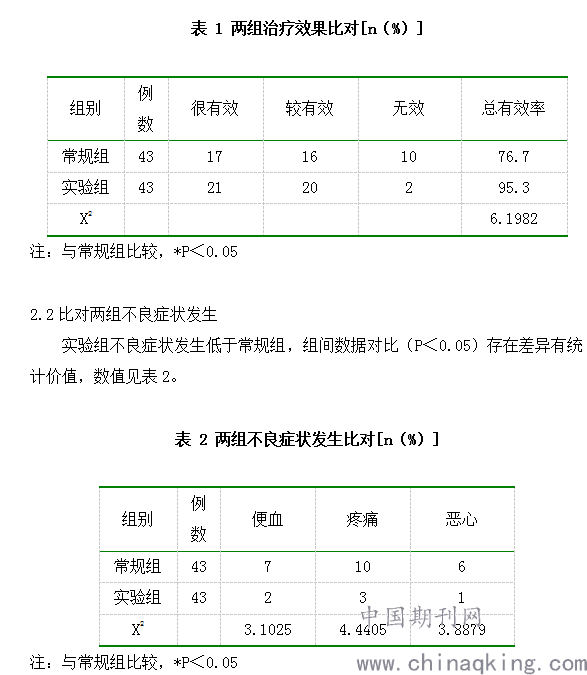 表 1 两组治疗效果比对[n（%）]

| 组别 | 例数 | 很有效 | 较有效 | 无效 | 总有效率 |
|---|---|---|---|---|---|
| 常规组 | 43 | 17 | 16 | 10 | 76.7 |
| 实验组 | 43 | 21 | 20 | 2 | 95.3 |
| $X^2$ | | | | | 6.1982 |

注：与常规组比较，*P＜0.05

2.2 比对两组不良症状发生

实验组不良症状发生低于常规组，组间数据对比（P＜0.05）存在差异有统计价值，数值见表 2。

表 2 两组不良症状发生比对[n（%）]

| 组别 | 例数 | 便血 | 疼痛 | 恶心 |
|---|---|---|---|---|
| 常规组 | 43 | 7 | 10 | 6 |
| 实验组 | 43 | 2 | 3 | 1 |
| $X^2$ | | 3.1025 | 4.4405 | 3.8879 |

注：与常规组比较，*P＜0.05

中国期刊网
www.chinaqking.com